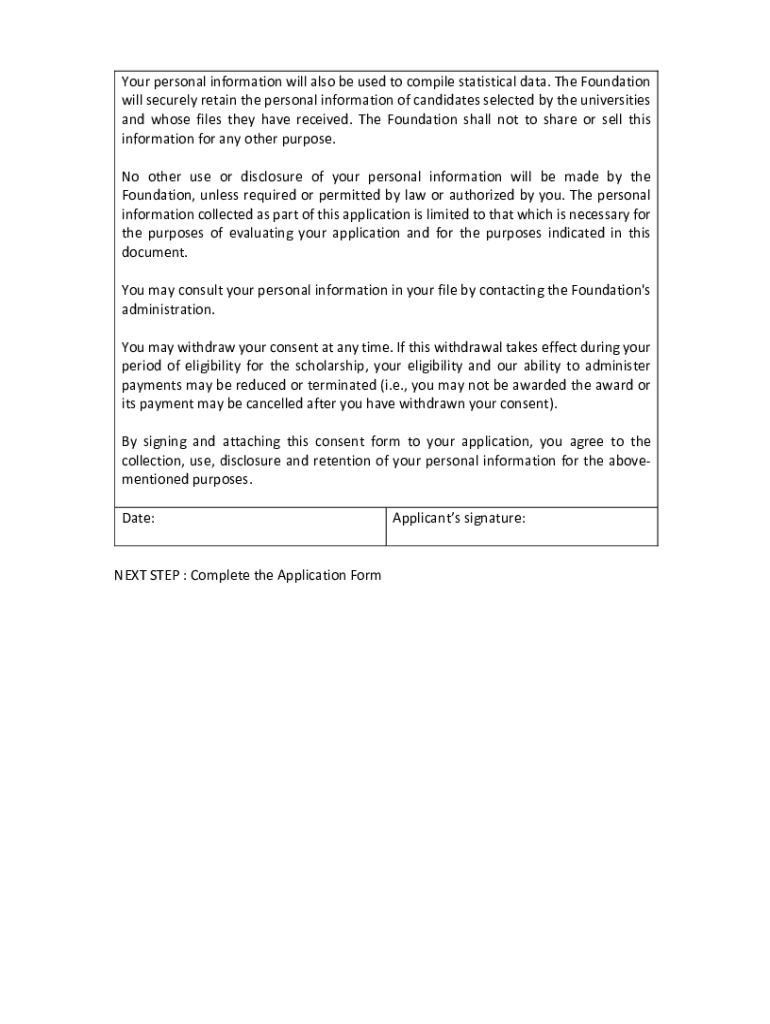 Your personal information will also be used to compile statistical data. The Foundation will securely retain the personal information of candidates selected by the universities and whose files they have received. The Foundation shall not to share or sell this information for any other purpose.

No other use or disclosure of your personal information will be made by the Foundation, unless required or permitted by law or authorized by you. The personal information collected as part of this application is limited to that which is necessary for the purposes of evaluating your application and for the purposes indicated in this document.

You may consult your personal information in your file by contacting the Foundation's administration.

You may withdraw your consent at any time. If this withdrawal takes effect during your period of eligibility for the scholarship, your eligibility and our ability to administer payments may be reduced or terminated (i.e., you may not be awarded the award or its payment may be cancelled after you have withdrawn your consent).

By signing and attaching this consent form to your application, you agree to the collection, use, disclosure and retention of your personal information for the above-mentioned purposes.

| Date: | Applicant's signature: |
|---|---|

NEXT STEP : Complete the Application Form